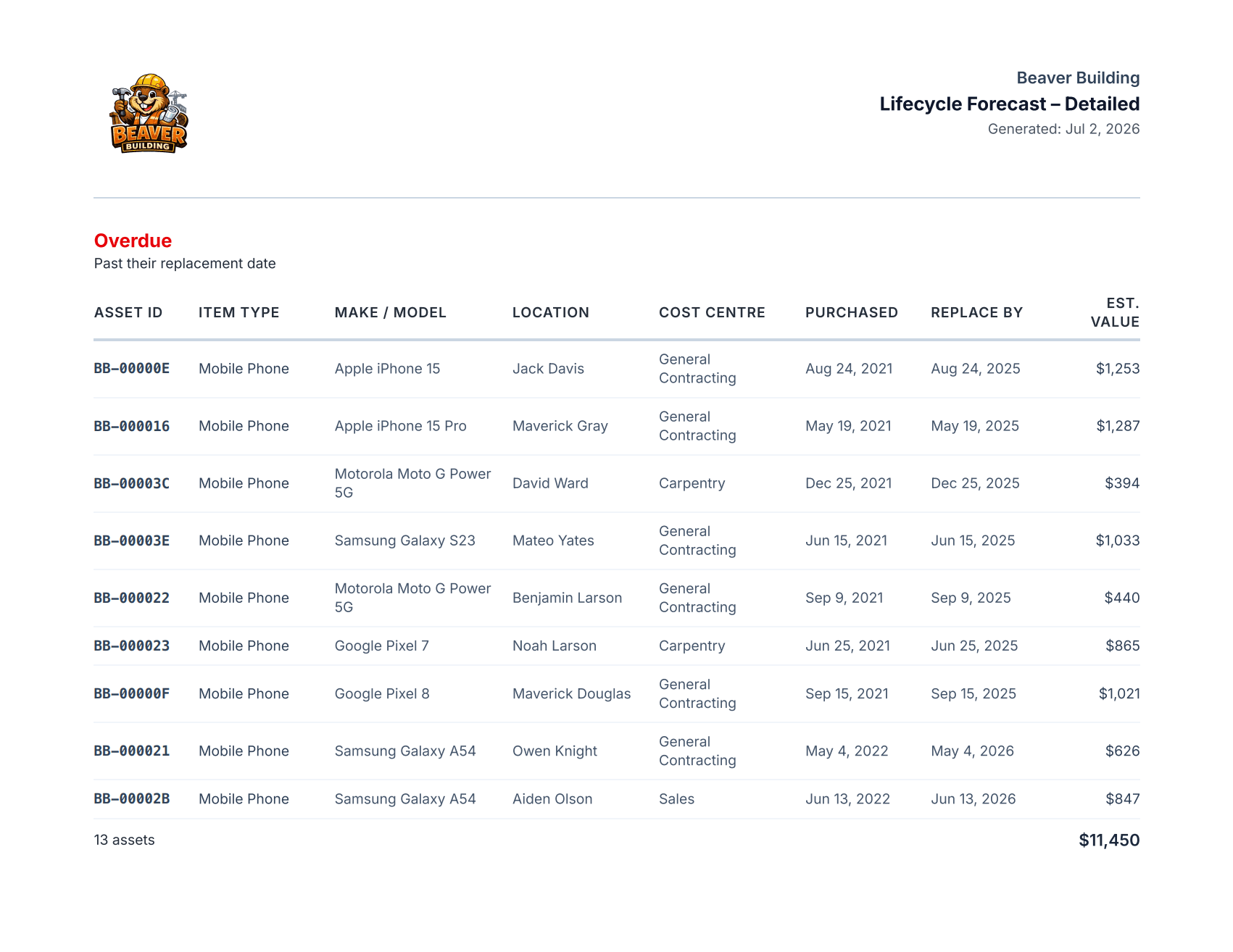 BEAVER
BUILDING

Beaver Building
Lifecycle Forecast – Detailed
Generated: Jul 2, 2026

Overdue
Past their replacement date

| ASSET ID | ITEM TYPE | MAKE / MODEL | LOCATION | COST CENTRE | PURCHASED | REPLACE BY | EST. VALUE |
|---|---|---|---|---|---|---|---|
| BB-00000E | Mobile Phone | Apple iPhone 15 | Jack Davis | General Contracting | Aug 24, 2021 | Aug 24, 2025 | $1,253 |
| BB-000016 | Mobile Phone | Apple iPhone 15 Pro | Maverick Gray | General Contracting | May 19, 2021 | May 19, 2025 | $1,287 |
| BB-00003C | Mobile Phone | Motorola Moto G Power 5G | David Ward | Carpentry | Dec 25, 2021 | Dec 25, 2025 | $394 |
| BB-00003E | Mobile Phone | Samsung Galaxy S23 | Mateo Yates | General Contracting | Jun 15, 2021 | Jun 15, 2025 | $1,033 |
| BB-000022 | Mobile Phone | Motorola Moto G Power 5G | Benjamin Larson | General Contracting | Sep 9, 2021 | Sep 9, 2025 | $440 |
| BB-000023 | Mobile Phone | Google Pixel 7 | Noah Larson | Carpentry | Jun 25, 2021 | Jun 25, 2025 | $865 |
| BB-00000F | Mobile Phone | Google Pixel 8 | Maverick Douglas | General Contracting | Sep 15, 2021 | Sep 15, 2025 | $1,021 |
| BB-000021 | Mobile Phone | Samsung Galaxy A54 | Owen Knight | General Contracting | May 4, 2022 | May 4, 2026 | $626 |
| BB-00002B | Mobile Phone | Samsung Galaxy A54 | Aiden Olson | Sales | Jun 13, 2022 | Jun 13, 2026 | $847 |

13 assets
$11,450